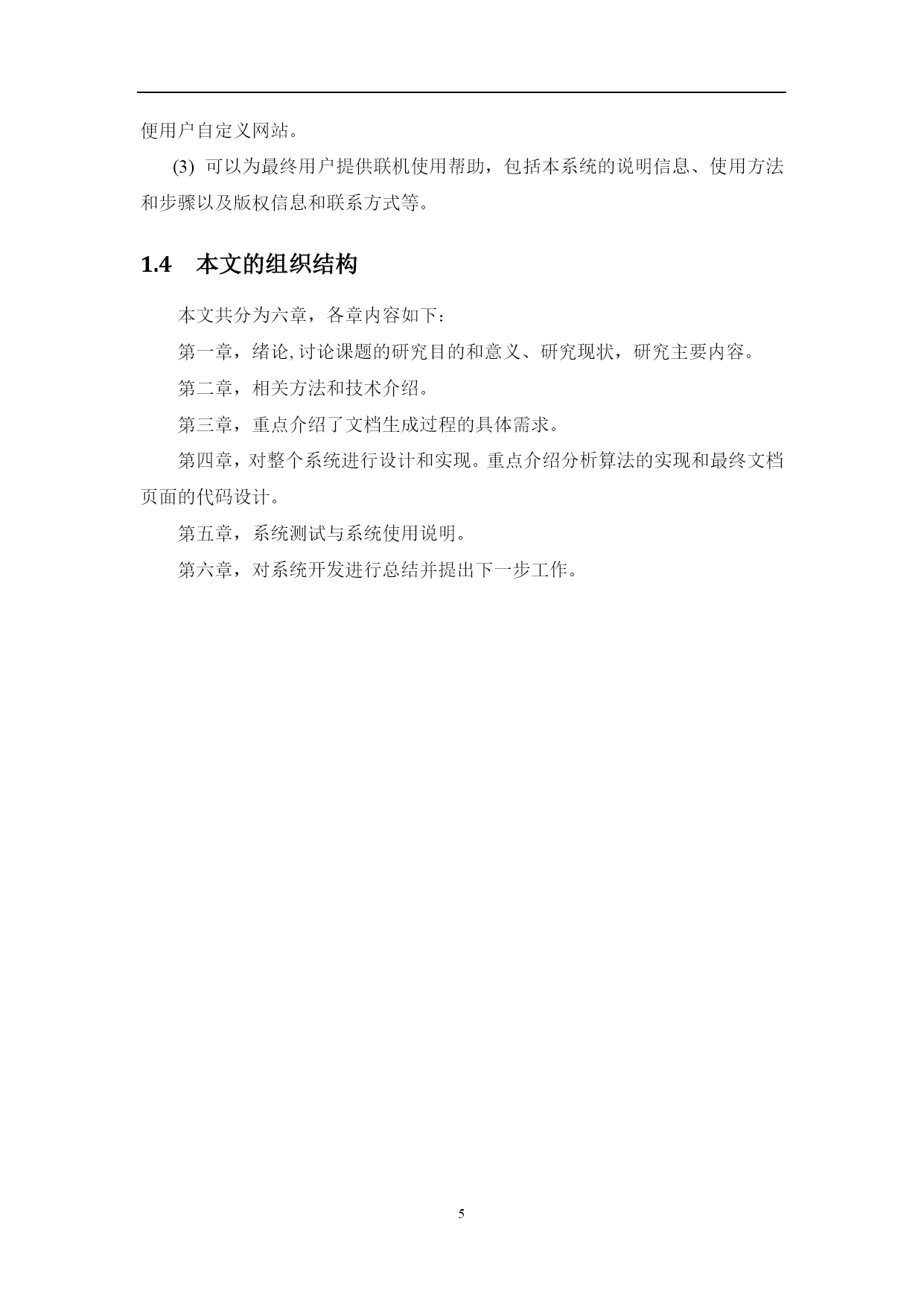 便用户自定义网站。

(3) 可以为最终用户提供联机使用帮助，包括本系统的说明信息、使用方法和步骤以及版权信息和联系方式等。

1.4 本文的组织结构

本文共分为六章，各章内容如下：

第一章，绪论,讨论课题的研究目的和意义、研究现状，研究主要内容。

第二章，相关方法和技术介绍。

第三章，重点介绍了文档生成过程的具体需求。

第四章，对整个系统进行设计和实现。重点介绍分析算法的实现和最终文档页面的代码设计。

第五章，系统测试与系统使用说明。

第六章，对系统开发进行总结并提出下一步工作。

5